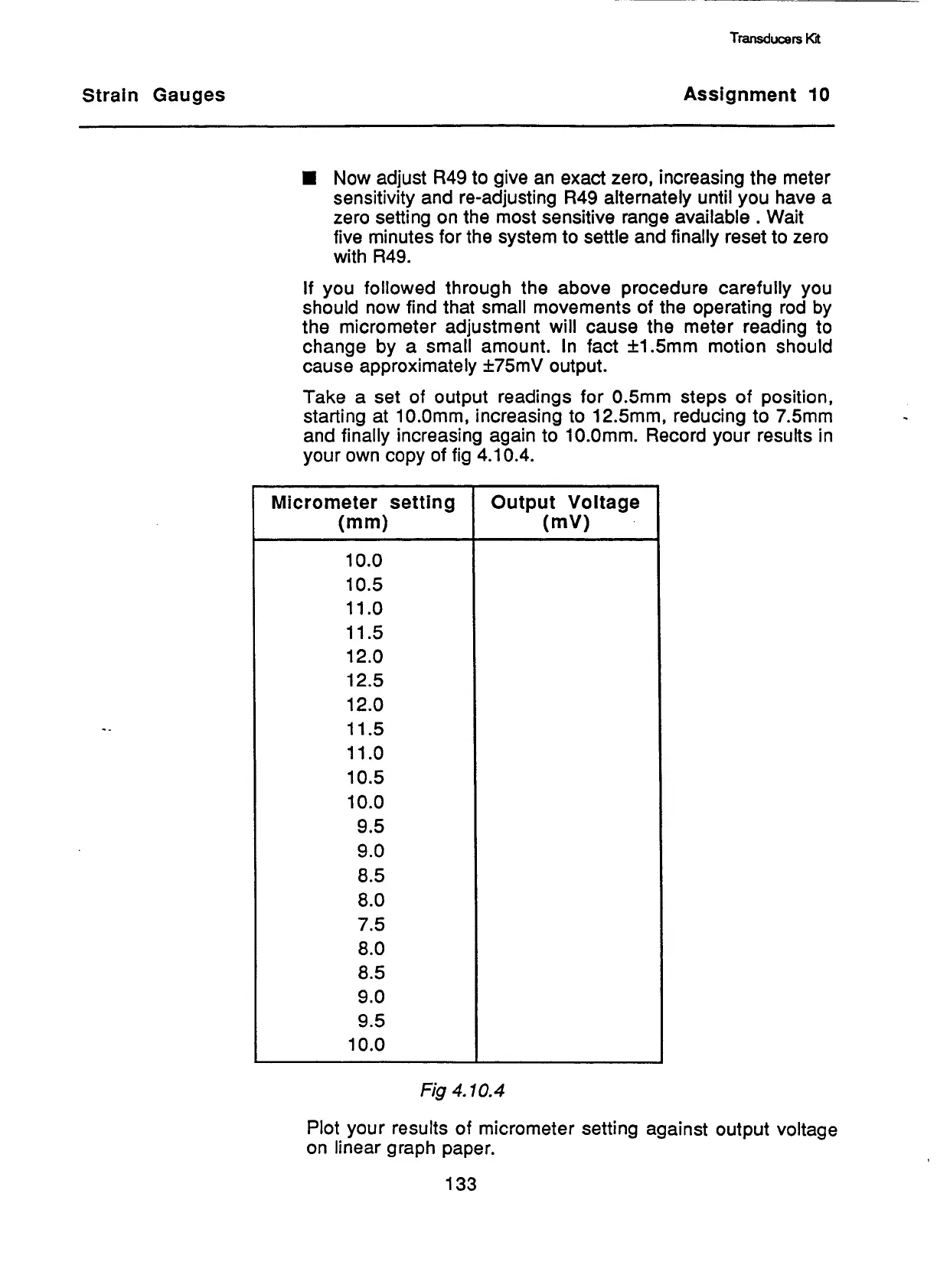 Transducers Kit

Strain Gauges

Assignment 10

■ Now adjust R49 to give an exact zero, increasing the meter sensitivity and re-adjusting R49 alternately until you have a zero setting on the most sensitive range available . Wait five minutes for the system to settle and finally reset to zero with R49.

If you followed through the above procedure carefully you should now find that small movements of the operating rod by the micrometer adjustment will cause the meter reading to change by a small amount. In fact ±1.5mm motion should cause approximately ±75mV output.

Take a set of output readings for 0.5mm steps of position, starting at 10.0mm, increasing to 12.5mm, reducing to 7.5mm and finally increasing again to 10.0mm. Record your results in your own copy of fig 4.10.4.

| Micrometer setting (mm) | Output Voltage (mV) |
|---|---|
| 10.0 | |
| 10.5 | |
| 11.0 | |
| 11.5 | |
| 12.0 | |
| 12.5 | |
| 12.0 | |
| 11.5 | |
| 11.0 | |
| 10.5 | |
| 10.0 | |
| 9.5 | |
| 9.0 | |
| 8.5 | |
| 8.0 | |
| 7.5 | |
| 8.0 | |
| 8.5 | |
| 9.0 | |
| 9.5 | |
| 10.0 | |

Fig 4.10.4

Plot your results of micrometer setting against output voltage on linear graph paper.

133